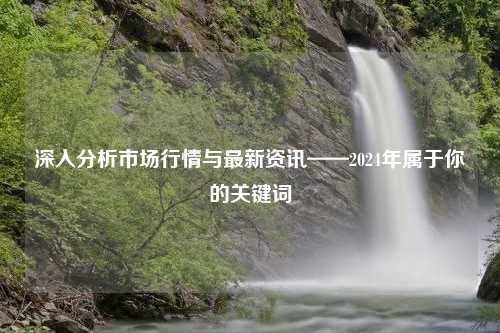 深入分析市场行情与最新资讯——2024年属于你的关键词